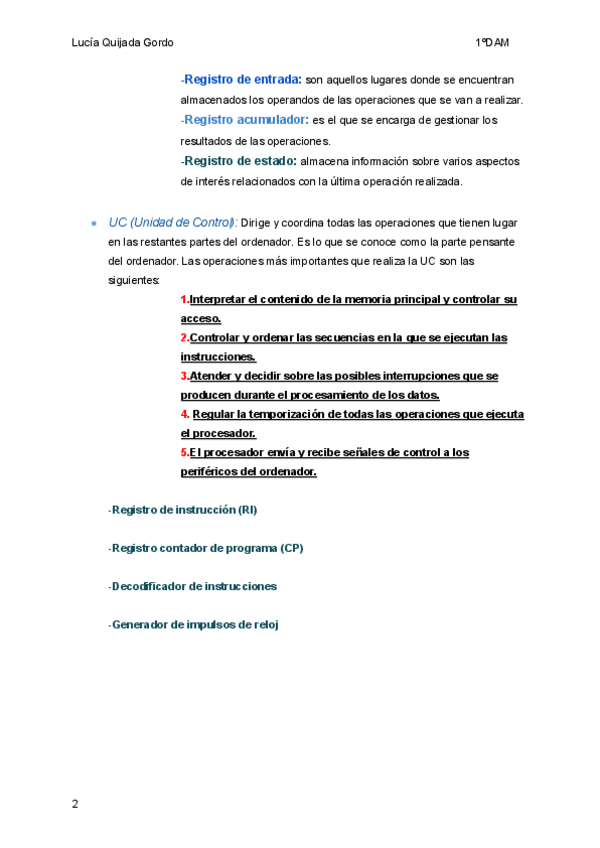 Lucía Quijada Gordo 1ºDAM

-Registro de entrada: son aquellos lugares donde se encuentran almacenados los operandos de las operaciones que se van a realizar.
-Registro acumulador: es el que se encarga de gestionar los resultados de las operaciones.
-Registro de estado: almacena información sobre varios aspectos de interés relacionados con la última operación realizada.

• UC (Unidad de Control): Dirige y coordina todas las operaciones que tienen lugar en las restantes partes del ordenador. Es lo que se conoce como la parte pensante del ordenador. Las operaciones más importantes que realiza la UC son las siguientes:

1.Interpretar el contenido de la memoria principal y controlar su acceso.
2.Controlar y ordenar las secuencias en la que se ejecutan las instrucciones.
3.Atender y decidir sobre las posibles interrupciones que se producen durante el procesamiento de los datos.
4. Regular la temporización de todas las operaciones que ejecuta el procesador.
5.El procesador envía y recibe señales de control a los periféricos del ordenador.

-Registro de instrucción (RI)

-Registro contador de programa (CP)

-Decodificador de instrucciones

-Generador de impulsos de reloj

2